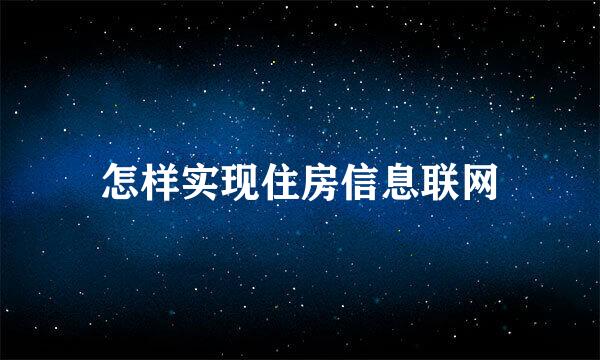 怎样实现住房信息联网